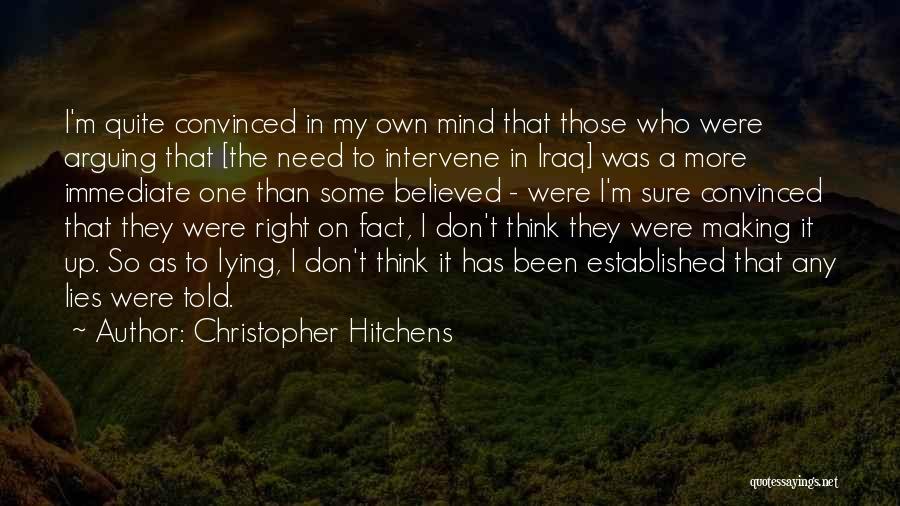 I'm quite convinced in my own mind that those who were arguing that [the need to intervene in Iraq] was a more immediate one than some believed - were I'm sure convinced that they were right on fact, I don't think they were making it up. So as to lying, I don't think it has been established that any lies were told.

~ Author: Christopher Hitchens

quotessayings.net